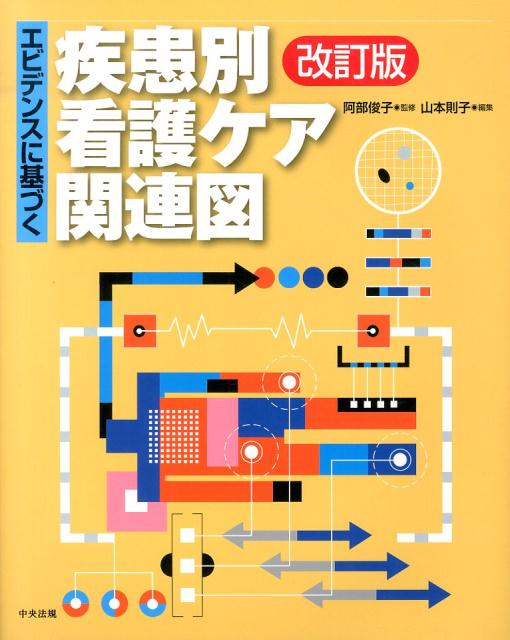 エビデンスに基づく
疾患別
看護ケア
関連図

改訂版

阿部俊子●監修　山本則子●編集

中央法規